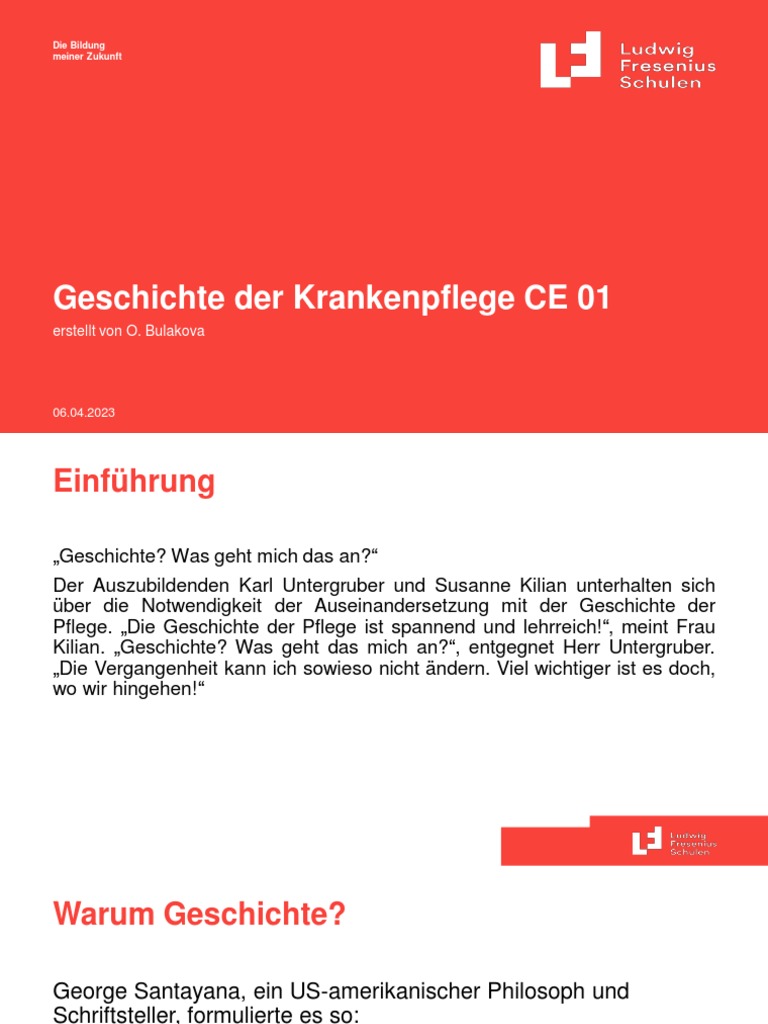 Die Bildung
meiner Zukunft

Ludwig
Fresenius
Schulen

Geschichte der Krankenpflege CE 01

erstellt von O. Bulakova

06.04.2023

Einführung

„Geschichte? Was geht mich das an?“

Der Auszubildenden Karl Untergruber und Susanne Kilian unterhalten sich über die Notwendigkeit der Auseinandersetzung mit der Geschichte der Pflege. „Die Geschichte der Pflege ist spannend und lehrreich!“, meint Frau Kilian. „Geschichte? Was geht das mich an?“, entgegnet Herr Untergruber. „Die Vergangenheit kann ich sowieso nicht ändern. Viel wichtiger ist es doch, wo wir hingehen!“

Ludwig
Fresenius
Schulen

Warum Geschichte?

George Santayana, ein US-amerikanischer Philosoph und Schriftsteller, formulierte es so: